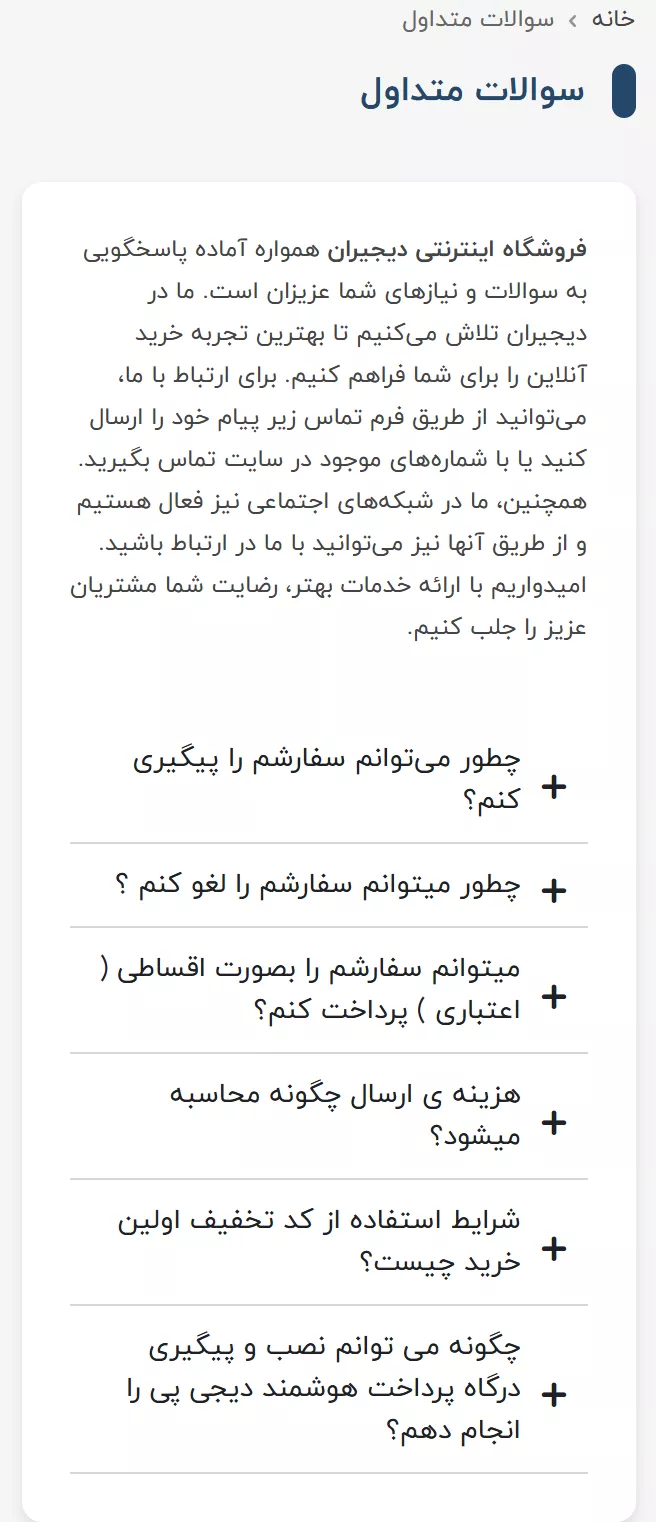 خانه › سوالات متداول

سوالات متداول

فروشگاه اینترنتی دیجیران همواره آماده پاسخگویی به سوالات و نیازهای شما عزیزان است. ما در دیجیران تلاش می‌کنیم تا بهترین تجربه خرید آنلاین را برای شما فراهم کنیم. برای ارتباط با ما، می‌توانید از طریق فرم تماس زیر پیام خود را ارسال کنید یا با شماره‌های موجود در سایت تماس بگیرید. همچنین، ما در شبکه‌های اجتماعی نیز فعال هستیم و از طریق آنها نیز می‌توانید با ما در ارتباط باشید. امیدواریم با ارائه خدمات بهتر، رضایت شما مشتریان عزیز را جلب کنیم.

+ چطور می‌توانم سفارشم را پیگیری کنم؟

+ چطور میتوانم سفارشم را لغو کنم ؟

+ میتوانم سفارشم را بصورت اقساطی ( اعتباری ) پرداخت کنم؟

+ هزینه ی ارسال چگونه محاسبه میشود؟

+ شرایط استفاده از کد تخفیف اولین خرید چیست؟

+ چگونه می توانم نصب و پیگیری درگاه پرداخت هوشمند دیجی پی را انجام دهم؟